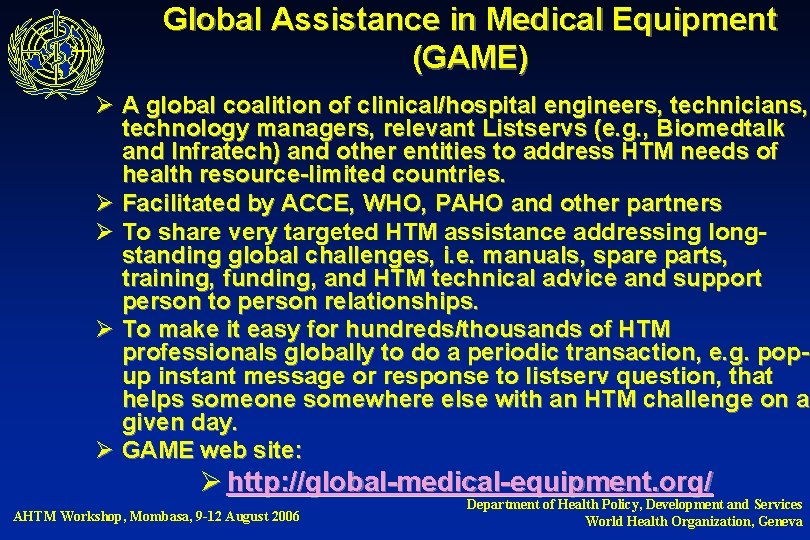 Global Assistance in Medical Equipment (GAME)

➢ A global coalition of clinical/hospital engineers, technicians, technology managers, relevant Listservs (e.g., Biomedtalk and Infratech) and other entities to address HTM needs of health resource-limited countries.

➢ Facilitated by ACCE, WHO, PAHO and other partners

➢ To share very targeted HTM assistance addressing long-standing global challenges, i.e. manuals, spare parts, training, funding, and HTM technical advice and support person to person relationships.

➢ To make it easy for hundreds/thousands of HTM professionals globally to do a periodic transaction, e.g. pop-up instant message or response to listserv question, that helps someone somewhere else with an HTM challenge on a given day.

➢ GAME web site:

➢ http://global-medical-equipment.org/

AHTM Workshop, Mombasa, 9-12 August 2006

Department of Health Policy, Development and Services
World Health Organization, Geneva